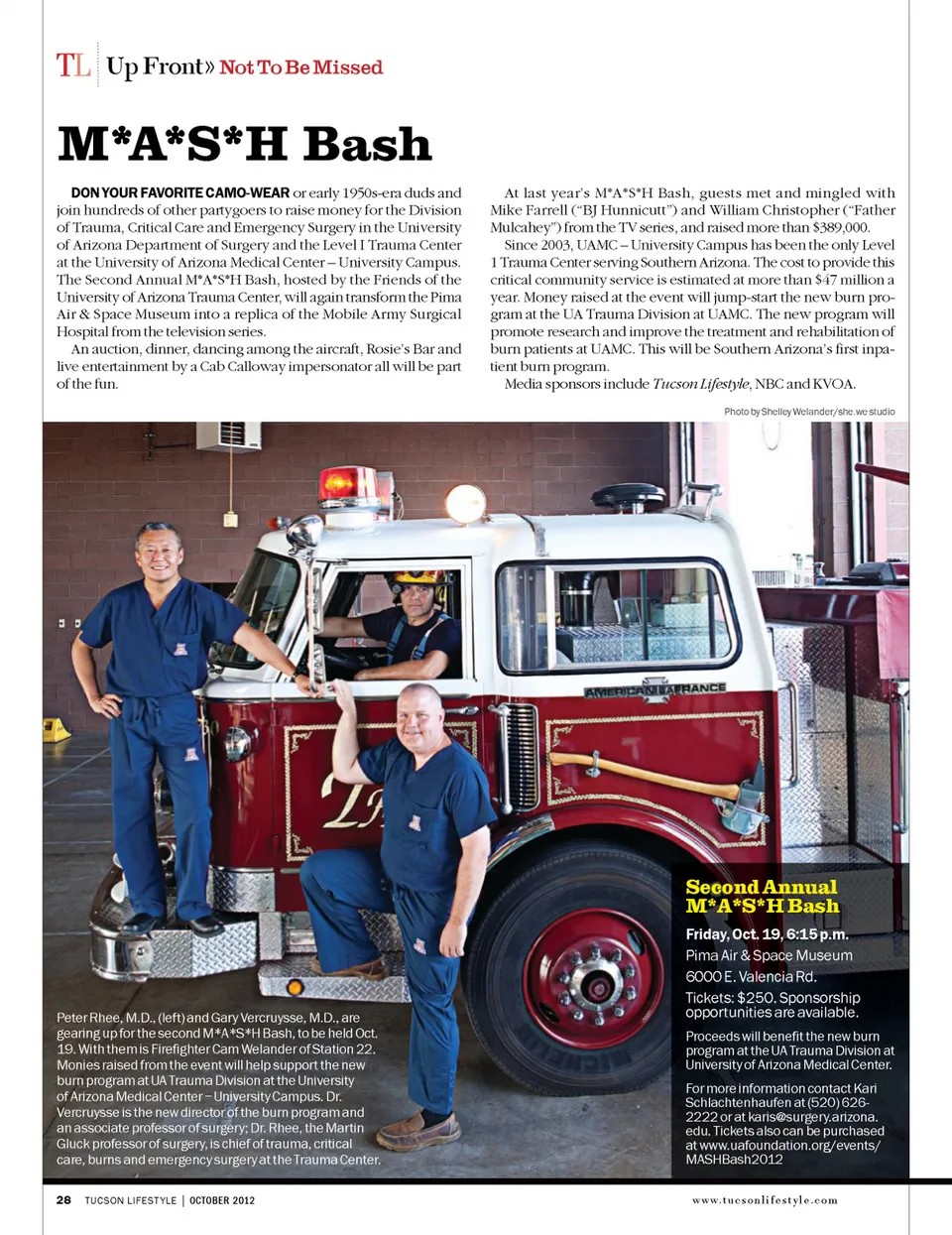 TL Up Front» Not To Be Missed

M*A*S*H Bash

DON YOUR FAVORITE CAMO-WEAR or early 1950s-era duds and join hundreds of other partygoers to raise money for the Division of Trauma, Critical Care and Emergency Surgery in the University of Arizona Department of Surgery and the Level I Trauma Center at the University of Arizona Medical Center – University Campus. The Second Annual M*A*S*H Bash, hosted by the Friends of the University of Arizona Trauma Center, will again transform the Pima Air & Space Museum into a replica of the Mobile Army Surgical Hospital from the television series.

An auction, dinner, dancing among the aircraft, Rosie's Bar and live entertainment by a Cab Calloway impersonator all will be part of the fun.

At last year's M*A*S*H Bash, guests met and mingled with Mike Farrell ("BJ Hunnicutt") and William Christopher ("Father Mulcahey") from the TV series, and raised more than $389,000.

Since 2003, UAMC – University Campus has been the only Level 1 Trauma Center serving Southern Arizona. The cost to provide this critical community service is estimated at more than $47 million a year. Money raised at the event will jump-start the new burn program at the UA Trauma Division at UAMC. The new program will promote research and improve the treatment and rehabilitation of burn patients at UAMC. This will be Southern Arizona's first inpatient burn program.

Media sponsors include Tucson Lifestyle, NBC and KVOA.

Photo by Shelley Welander/she.we studio

AMERICAN LAFRANCE

Peter Rhee, M.D., (left) and Gary Vercruysse, M.D., are gearing up for the second M*A*S*H Bash, to be held Oct. 19. With them is Firefighter Cam Welander of Station 22. Monies raised from the event will help support the new burn program at UA Trauma Division at the University of Arizona Medical Center – University Campus. Dr. Vercruysse is the new director of the burn program and an associate professor of surgery; Dr. Rhee, the Martin Gluck professor of surgery, is chief of trauma, critical care, burns and emergency surgery at the Trauma Center.

Second Annual M*A*S*H Bash

Friday, Oct. 19, 6:15 p.m.
Pima Air & Space Museum
6000 E. Valencia Rd.
Tickets: $250. Sponsorship opportunities are available.

Proceeds will benefit the new burn program at the UA Trauma Division at University of Arizona Medical Center.

For more information contact Kari Schlachtenhaufen at (520) 626-2222 or at karis@surgery.arizona.edu. Tickets also can be purchased at www.uafoundation.org/events/MASHBash2012

28 TUCSON LIFESTYLE | OCTOBER 2012

www.tucsonlifestyle.com